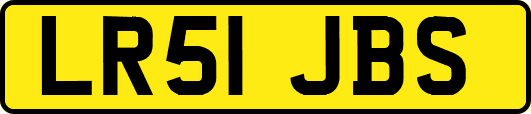 LR51 JBS